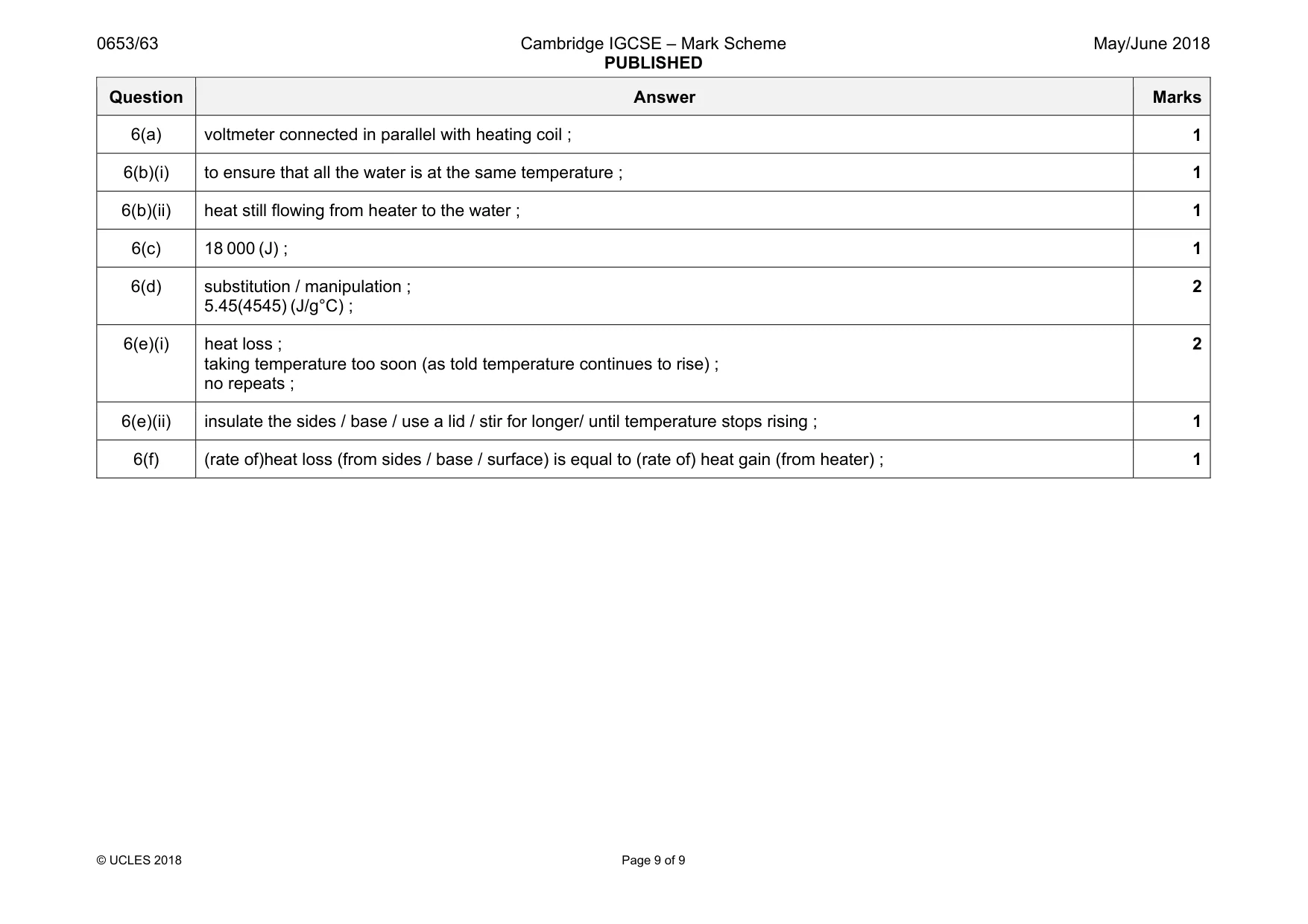 0653/63 Cambridge IGCSE – Mark Scheme PUBLISHED May/June 2018

| Question | Answer | Marks |
|---|---|---|
| 6(a) | voltmeter connected in parallel with heating coil ; | 1 |
| 6(b)(i) | to ensure that all the water is at the same temperature ; | 1 |
| 6(b)(ii) | heat still flowing from heater to the water ; | 1 |
| 6(c) | 18 000 (J) ; | 1 |
| 6(d) | substitution / manipulation ; 5.45(4545) (J/g°C) ; | 2 |
| 6(e)(i) | heat loss ; taking temperature too soon (as told temperature continues to rise) ; no repeats ; | 2 |
| 6(e)(ii) | insulate the sides / base / use a lid / stir for longer/ until temperature stops rising ; | 1 |
| 6(f) | (rate of)heat loss (from sides / base / surface) is equal to (rate of) heat gain (from heater) ; | 1 |

© UCLES 2018 Page 9 of 9